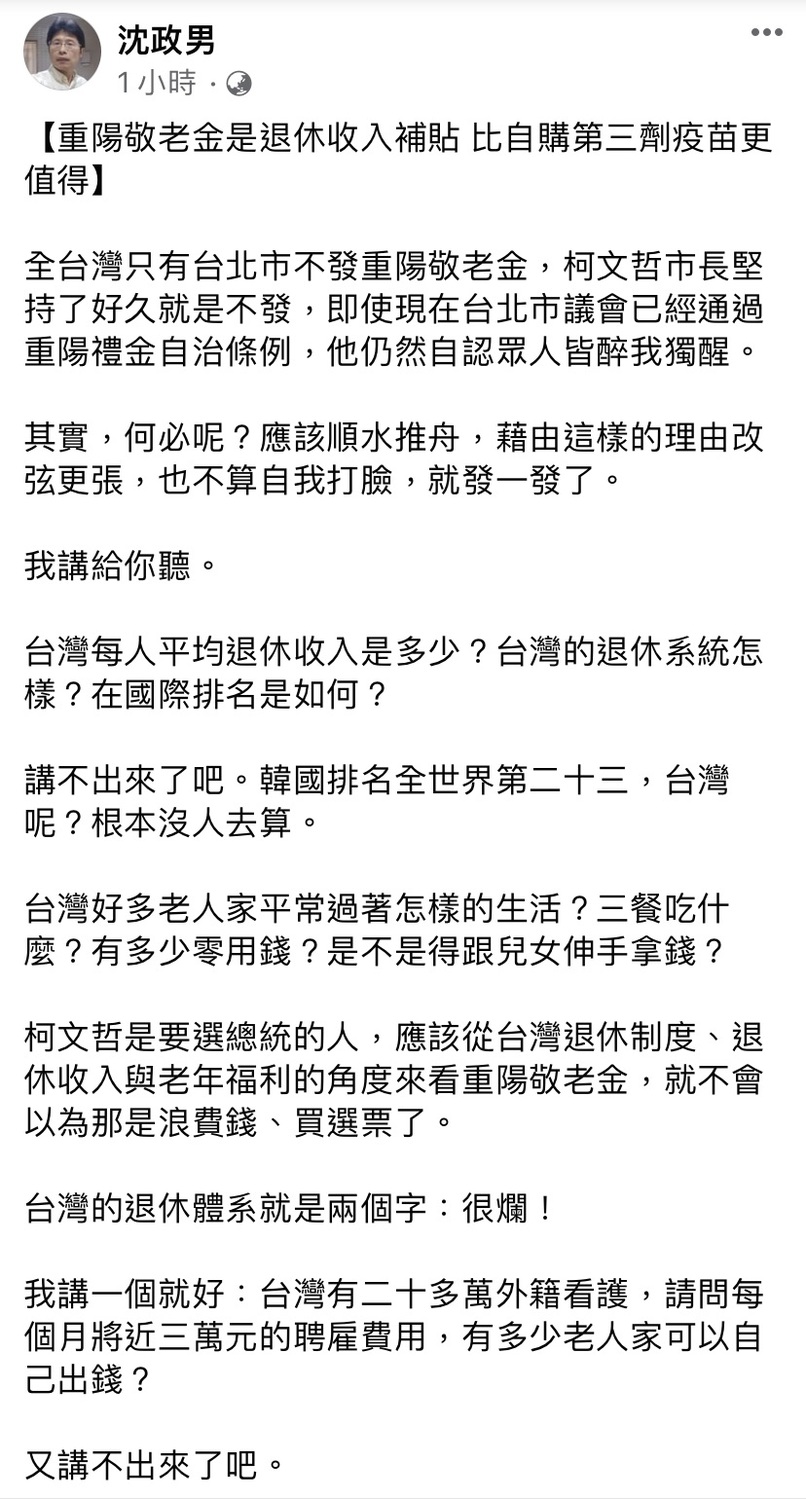 沈政男
1 小時 ·

【重陽敬老金是退休收入補貼 比自購第三劑疫苗更值得】

全台灣只有台北市不發重陽敬老金，柯文哲市長堅持了好久就是不發，即使現在台北市議會已經通過重陽禮金自治條例，他仍然自認眾人皆醉我獨醒。

其實，何必呢？應該順水推舟，藉由這樣的理由改弦更張，也不算自我打臉，就發一發了。

我講給你聽。

台灣每人平均退休收入是多少？台灣的退休系統怎樣？在國際排名是如何？

講不出來了吧。韓國排名全世界第二十三，台灣呢？根本沒人去算。

台灣好多老人家平常過著怎樣的生活？三餐吃什麼？有多少零用錢？是不是得跟兒女伸手拿錢？

柯文哲是要選總統的人，應該從台灣退休制度、退休收入與老年福利的角度來看重陽敬老金，就不會以為那是浪費錢、買選票了。

台灣的退休體系就是兩個字：很爛！

我講一個就好：台灣有二十多萬外籍看護，請問每個月將近三萬元的聘雇費用，有多少老人家可以自己出錢？

又講不出來了吧。